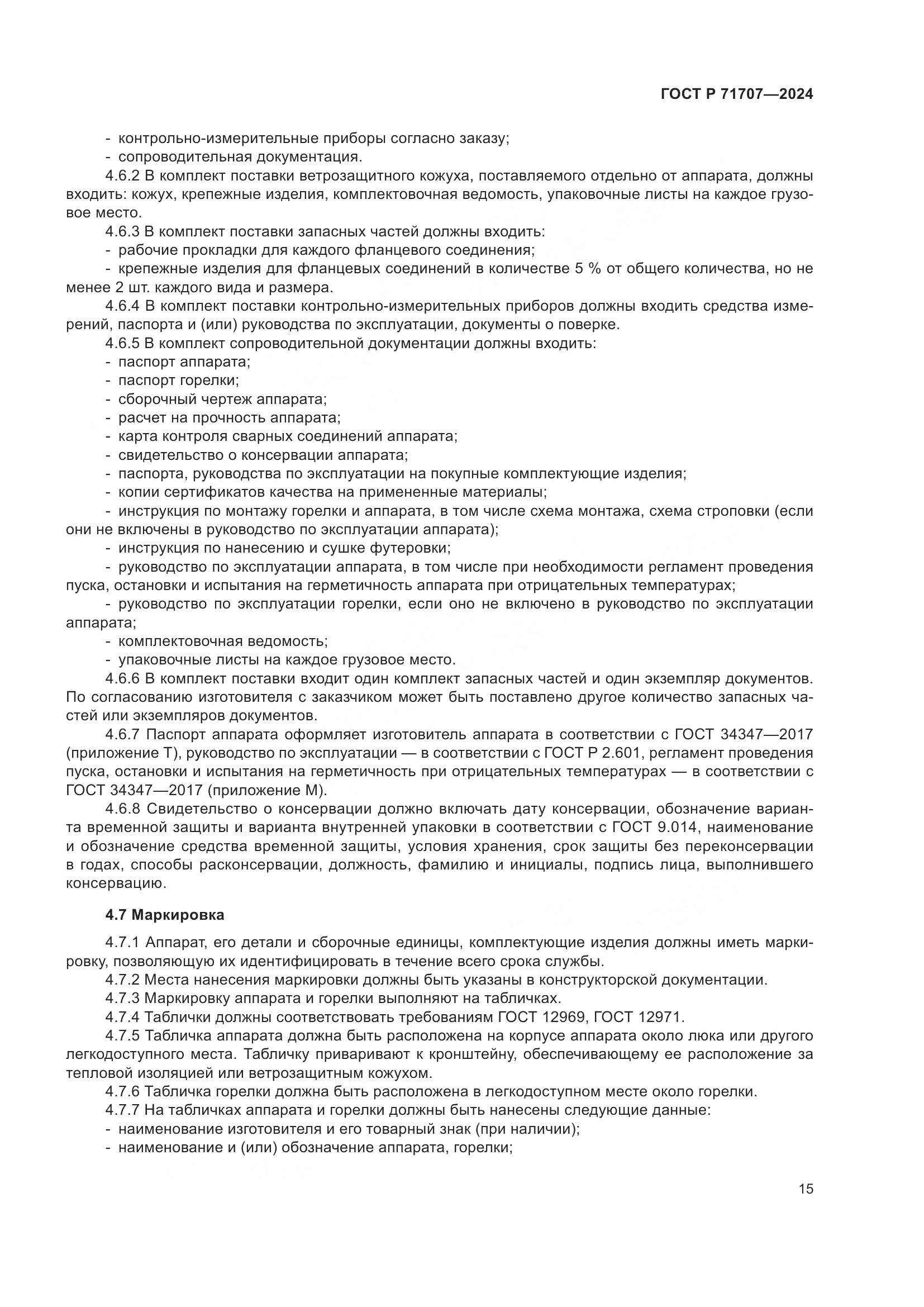 ГОСТ Р 71707—2024

- контрольно-измерительные приборы согласно заказу;
- сопроводительная документация.

4.6.2 В комплект поставки ветрозащитного кожуха, поставляемого отдельно от аппарата, должны входить: кожух, крепежные изделия, комплектовочная ведомость, упаковочные листы на каждое грузовое место.

4.6.3 В комплект поставки запасных частей должны входить:
- рабочие прокладки для каждого фланцевого соединения;
- крепежные изделия для фланцевых соединений в количестве 5 % от общего количества, но не менее 2 шт. каждого вида и размера.

4.6.4 В комплект поставки контрольно-измерительных приборов должны входить средства измерений, паспорта и (или) руководства по эксплуатации, документы о поверке.

4.6.5 В комплект сопроводительной документации должны входить:
- паспорт аппарата;
- паспорт горелки;
- сборочный чертеж аппарата;
- расчет на прочность аппарата;
- карта контроля сварных соединений аппарата;
- свидетельство о консервации аппарата;
- паспорта, руководства по эксплуатации на покупные комплектующие изделия;
- копии сертификатов качества на примененные материалы;
- инструкция по монтажу горелки и аппарата, в том числе схема монтажа, схема строповки (если они не включены в руководство по эксплуатации аппарата);
- инструкция по нанесению и сушке футеровки;
- руководство по эксплуатации аппарата, в том числе при необходимости регламент проведения пуска, остановки и испытания на герметичность аппарата при отрицательных температурах;
- руководство по эксплуатации горелки, если оно не включено в руководство по эксплуатации аппарата;
- комплектовочная ведомость;
- упаковочные листы на каждое грузовое место.

4.6.6 В комплект поставки входит один комплект запасных частей и один экземпляр документов. По согласованию изготовителя с заказчиком может быть поставлено другое количество запасных частей или экземпляров документов.

4.6.7 Паспорт аппарата оформляет изготовитель аппарата в соответствии с ГОСТ 34347—2017 (приложение Т), руководство по эксплуатации — в соответствии с ГОСТ Р 2.601, регламент проведения пуска, остановки и испытания на герметичность при отрицательных температурах — в соответствии с ГОСТ 34347—2017 (приложение М).

4.6.8 Свидетельство о консервации должно включать дату консервации, обозначение варианта временной защиты и варианта внутренней упаковки в соответствии с ГОСТ 9.014, наименование и обозначение средства временной защиты, условия хранения, срок защиты без переконсервации в годах, способы расконсервации, должность, фамилию и инициалы, подпись лица, выполнившего консервацию.

4.7 Маркировка

4.7.1 Аппарат, его детали и сборочные единицы, комплектующие изделия должны иметь маркировку, позволяющую их идентифицировать в течение всего срока службы.

4.7.2 Места нанесения маркировки должны быть указаны в конструкторской документации.

4.7.3 Маркировку аппарата и горелки выполняют на табличках.

4.7.4 Таблички должны соответствовать требованиям ГОСТ 12969, ГОСТ 12971.

4.7.5 Табличка аппарата должна быть расположена на корпусе аппарата около люка или другого легкодоступного места. Табличку приваривают к кронштейну, обеспечивающему ее расположение за тепловой изоляцией или ветрозащитным кожухом.

4.7.6 Табличка горелки должна быть расположена в легкодоступном месте около горелки.

4.7.7 На табличках аппарата и горелки должны быть нанесены следующие данные:
- наименование изготовителя и его товарный знак (при наличии);
- наименование и (или) обозначение аппарата, горелки;

15